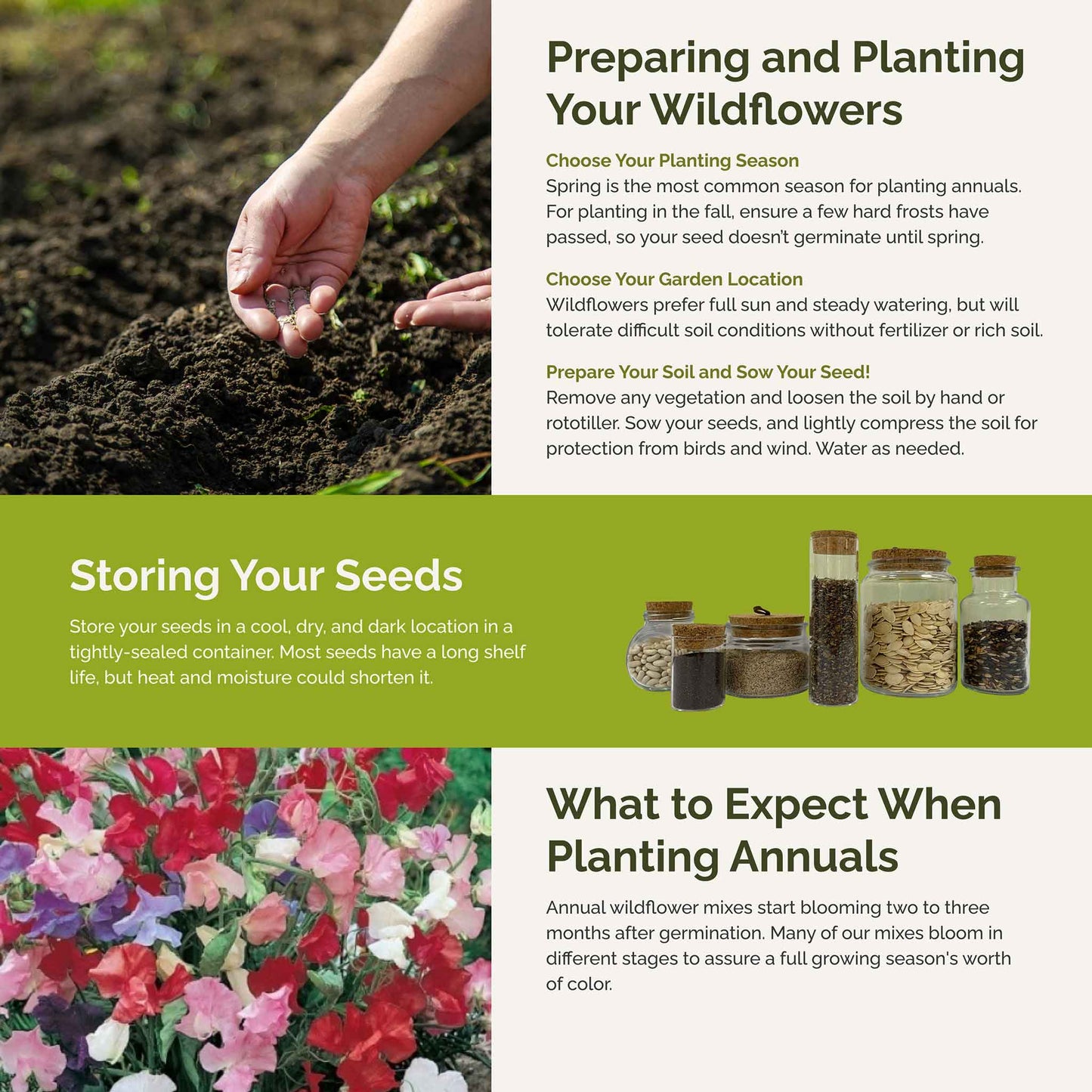 Preparing and Planting Your Wildflowers

Choose Your Planting Season
Spring is the most common season for planting annuals. For planting in the fall, ensure a few hard frosts have passed, so your seed doesn't germinate until spring.

Choose Your Garden Location
Wildflowers prefer full sun and steady watering, but will tolerate difficult soil conditions without fertilizer or rich soil.

Prepare Your Soil and Sow Your Seed!
Remove any vegetation and loosen the soil by hand or rototiller. Sow your seeds, and lightly compress the soil for protection from birds and wind. Water as needed.

Storing Your Seeds

Store your seeds in a cool, dry, and dark location in a tightly-sealed container. Most seeds have a long shelf life, but heat and moisture could shorten it.

What to Expect When Planting Annuals

Annual wildflower mixes start blooming two to three months after germination. Many of our mixes bloom in different stages to assure a full growing season's worth of color.